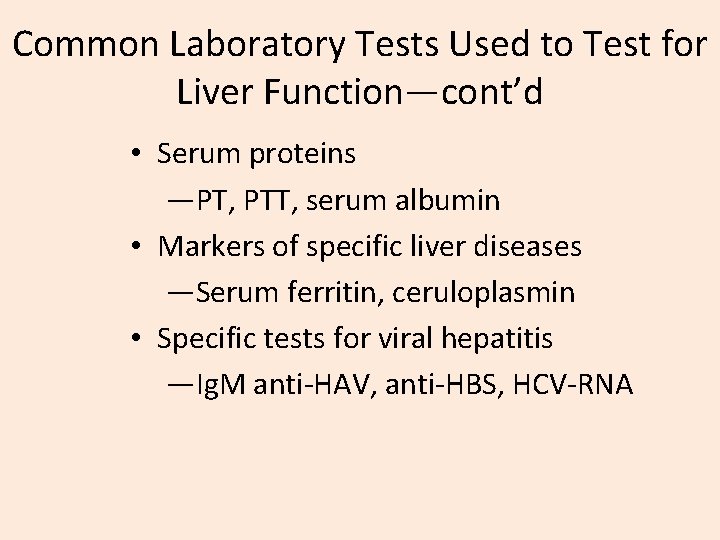 Common Laboratory Tests Used to Test for Liver Function—cont’d

• Serum proteins
—PT, PTT, serum albumin
• Markers of specific liver diseases
—Serum ferritin, ceruloplasmin
• Specific tests for viral hepatitis
—IgM anti-HAV, anti-HBS, HCV-RNA